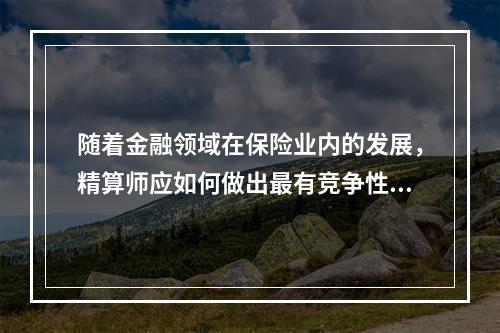 随着金融领域在保险业内的发展，精算师应如何做出最有竞争性...